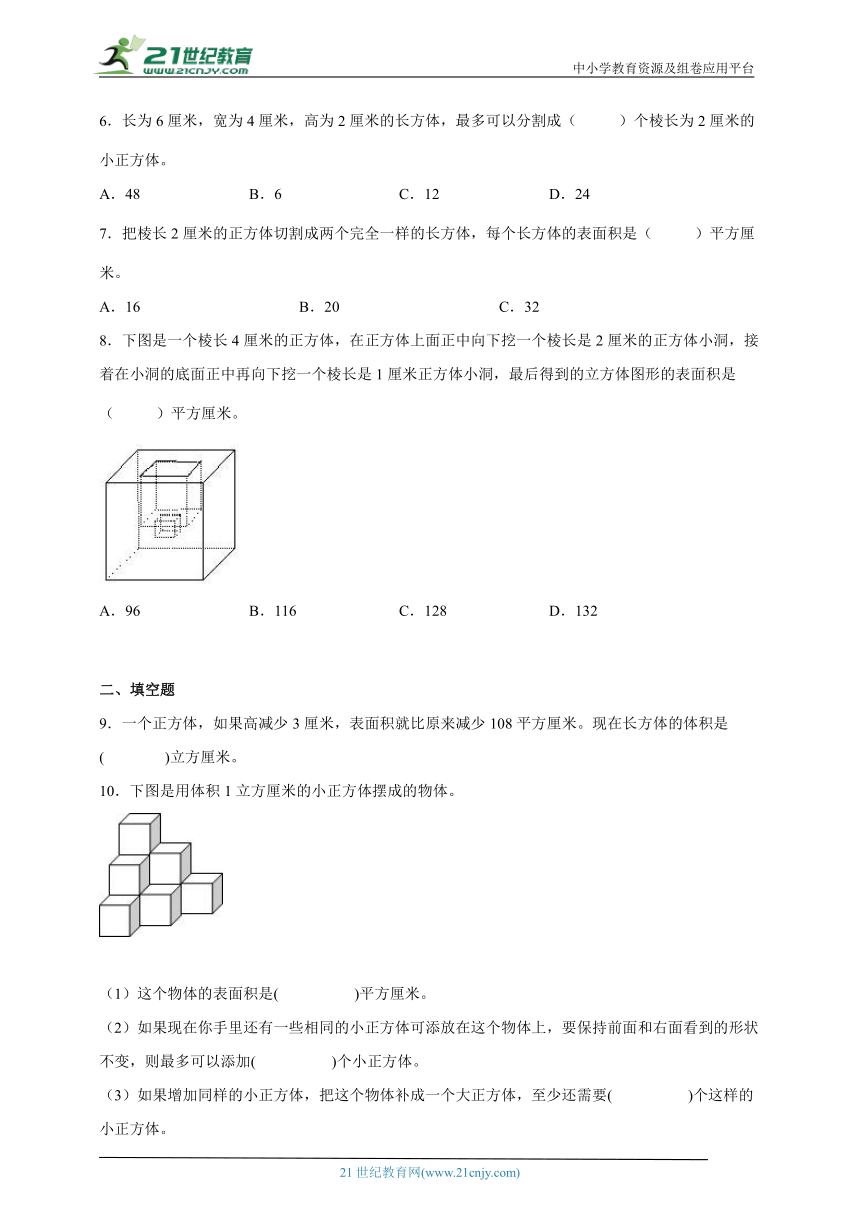 21世纪教育 www.21cnjy.com

中小学教育资源及组卷应用平台

6．长为 6 厘米，宽为 4 厘米，高为 2 厘米的长方体，最多可以分割成（　　）个棱长为 2 厘米的小正方体。

A．48　　B．6　　C．12　　D．24

7．把棱长 2 厘米的正方体切割成两个完全一样的长方体，每个长方体的表面积是（　　）平方厘米。

A．16　　B．20　　C．32

8．下图是一个棱长 4 厘米的正方体，在正方体上面正中向下挖一个棱长是 2 厘米的正方体小洞，接着在小洞的底面正中再向下挖一个棱长是 1 厘米正方体小洞，最后得到的立方体图形的表面积是（　　）平方厘米。

A．96　　B．116　　C．128　　D．132

二、填空题

9．一个正方体，如果高减少 3 厘米，表面积就比原来减少 108 平方厘米。现在长方体的体积是(　　)立方厘米。

10．下图是用体积 1 立方厘米的小正方体摆成的物体。

（1）这个物体的表面积是(　　)平方厘米。

（2）如果现在你手里还有一些相同的小正方体可添放在这个物体上，要保持前面和右面看到的形状不变，则最多可以添加(　　)个小正方体。

（3）如果增加同样的小正方体，把这个物体补成一个大正方体，至少还需要(　　)个这样的小正方体。

21 世纪教育网(www.21cnjy.com)